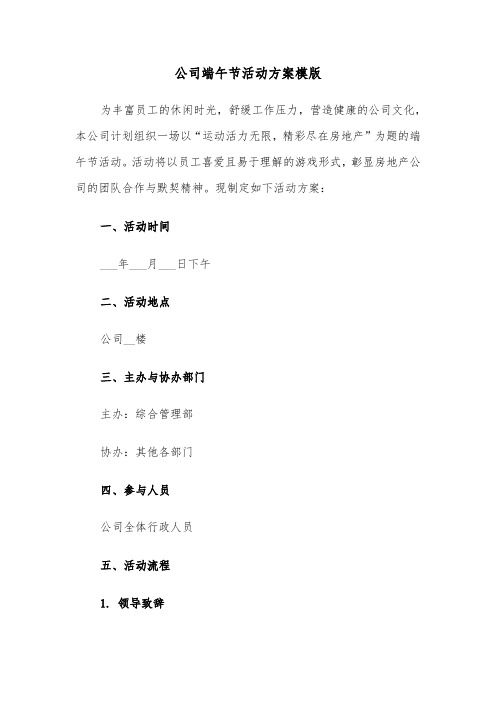 公司端午节活动方案模版

为丰富员工的休闲时光，舒缓工作压力，营造健康的公司文化，本公司计划组织一场以“运动活力无限，精彩尽在房地产”为题的端午节活动。活动将以员工喜爱且易于理解的游戏形式，彰显房地产公司的团队合作与默契精神。现制定如下活动方案：

一、活动时间

___年___月___日下午

二、活动地点

公司__楼

三、主办与协办部门

主办：综合管理部

协办：其他各部门

四、参与人员

公司全体行政人员

五、活动流程

1. 领导致辞